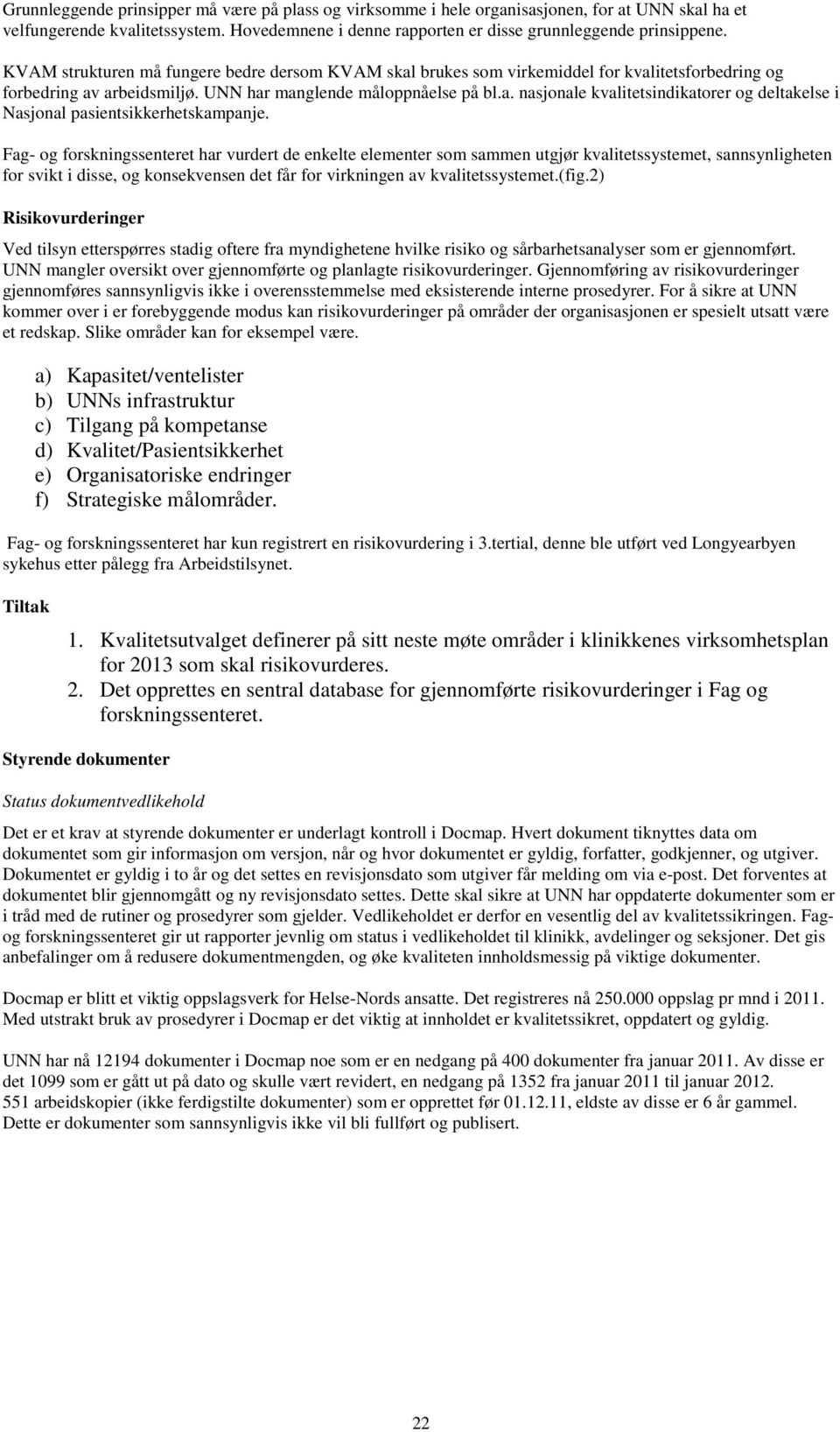 Grunnleggende prinsipper må være på plass og virksomme i hele organisasjonen, for at UNN skal ha et velfungerende kvalitetssystem. Hovedemnene i denne rapporten er disse grunnleggende prinsippene.

KVAM strukturen må fungere bedre dersom KVAM skal brukes som virkemiddel for kvalitetsforbedring og forbedring av arbeidsmiljø. UNN har manglende måloppnåelse på bl.a. nasjonale kvalitetsindikatorer og deltakelse i Nasjonal pasientsikkerhetskampanje.

Fag- og forskningssenteret har vurdert de enkelte elementer som sammen utgjør kvalitetssystemet, sannsynligheten for svikt i disse, og konsekvensen det får for virkningen av kvalitetssystemet.(fig.2)

Risikovurderinger

Ved tilsyn etterspørres stadig oftere fra myndighetene hvilke risiko og sårbarhetsanalyser som er gjennomført. UNN mangler oversikt over gjennomførte og planlagte risikovurderinger. Gjennomføring av risikovurderinger gjennomføres sannsynligvis ikke i overensstemmelse med eksisterende interne prosedyrer. For å sikre at UNN kommer over i er forebyggende modus kan risikovurderinger på områder der organisasjonen er spesielt utsatt være et redskap. Slike områder kan for eksempel være.

a) Kapasitet/ventelister
b) UNNs infrastruktur
c) Tilgang på kompetanse
d) Kvalitet/Pasientsikkerhet
e) Organisatoriske endringer
f) Strategiske målområder.

Fag- og forskningssenteret har kun registrert en risikovurdering i 3.tertial, denne ble utført ved Longyearbyen sykehus etter pålegg fra Arbeidstilsynet.

Tiltak

1. Kvalitetsutvalget definerer på sitt neste møte områder i klinikkenes virksomhetsplan for 2013 som skal risikovurderes.
2. Det opprettes en sentral database for gjennomførte risikovurderinger i Fag og forskningssenteret.

Styrende dokumenter

Status dokumentvedlikehold

Det er et krav at styrende dokumenter er underlagt kontroll i Docmap. Hvert dokument tiknyttes data om dokumentet som gir informasjon om versjon, når og hvor dokumentet er gyldig, forfatter, godkjenner, og utgiver. Dokumentet er gyldig i to år og det settes en revisjonsdato som utgiver får melding om via e-post. Det forventes at dokumentet blir gjennomgått og ny revisjonsdato settes. Dette skal sikre at UNN har oppdaterte dokumenter som er i tråd med de rutiner og prosedyrer som gjelder. Vedlikeholdet er derfor en vesentlig del av kvalitetssikringen. Fag- og forskningssenteret gir ut rapporter jevnlig om status i vedlikeholdet til klinikk, avdelinger og seksjoner. Det gis anbefalinger om å redusere dokumentmengden, og øke kvaliteten innholdsmessig på viktige dokumenter.

Docmap er blitt et viktig oppslagsverk for Helse-Nords ansatte. Det registreres nå 250.000 oppslag pr mnd i 2011. Med utstrakt bruk av prosedyrer i Docmap er det viktig at innholdet er kvalitetssikret, oppdatert og gyldig.

UNN har nå 12194 dokumenter i Docmap noe som er en nedgang på 400 dokumenter fra januar 2011. Av disse er det 1099 som er gått ut på dato og skulle vært revidert, en nedgang på 1352 fra januar 2011 til januar 2012. 551 arbeidskopier (ikke ferdigstilte dokumenter) som er opprettet før 01.12.11, eldste av disse er 6 år gammel. Dette er dokumenter som sannsynligvis ikke vil bli fullført og publisert.

22